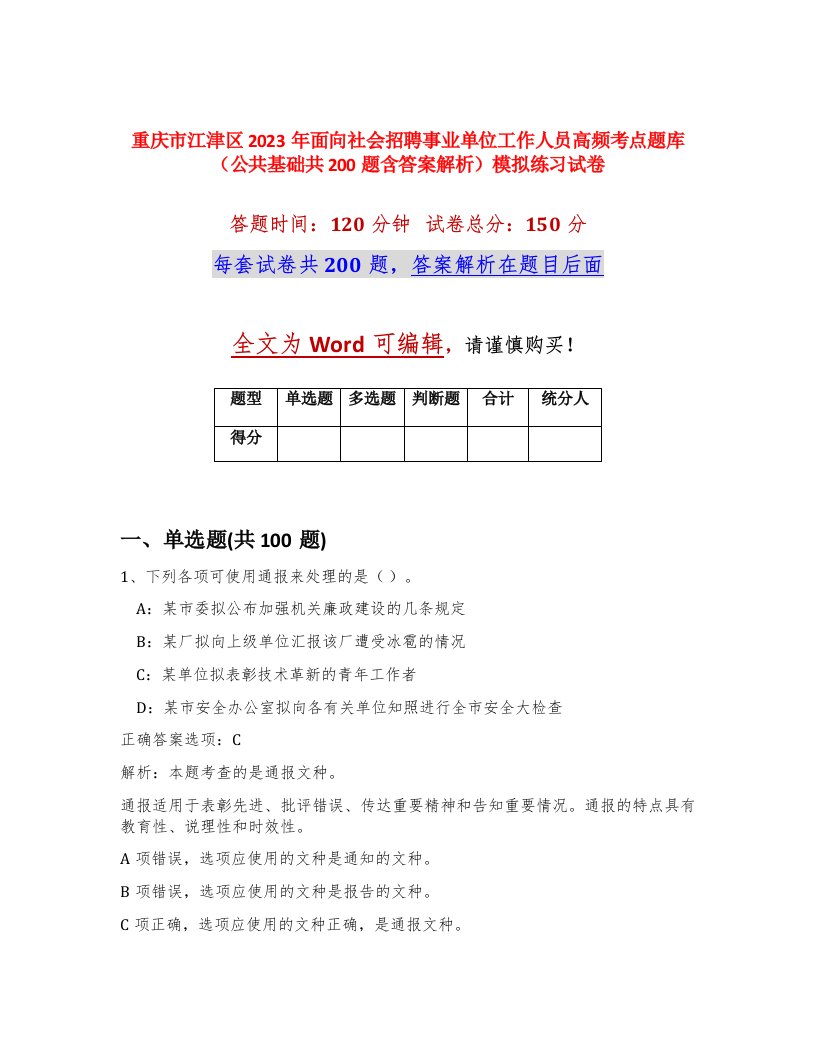 重庆市江津区2023年面向社会招聘事业单位工作人员高频考点题库（公共基础共200题含答案解析）模拟练习试卷

答题时间：120分钟　试卷总分：150分

每套试卷共200题，答案解析在题目后面

全文为Word可编辑，请谨慎购买！

| 题型 | 单选题 | 多选题 | 判断题 | 合计 | 统分人 |
|---|---|---|---|---|---|
| 得分 | | | | | |

一、单选题(共100题)

1、下列各项可使用通报来处理的是（）。

A：某市委拟公布加强机关廉政建设的几条规定

B：某厂拟向上级单位汇报该厂遭受冰雹的情况

C：某单位拟表彰技术革新的青年工作者

D：某市安全办公室拟向各有关单位知照进行全市安全大检查

正确答案选项：C

解析：本题考查的是通报文种。

通报适用于表彰先进、批评错误、传达重要精神和告知重要情况。通报的特点具有教育性、说理性和时效性。

A项错误，选项应使用的文种是通知的文种。

B项错误，选项应使用的文种是报告的文种。

C项正确，选项应使用的文种正确，是通报文种。